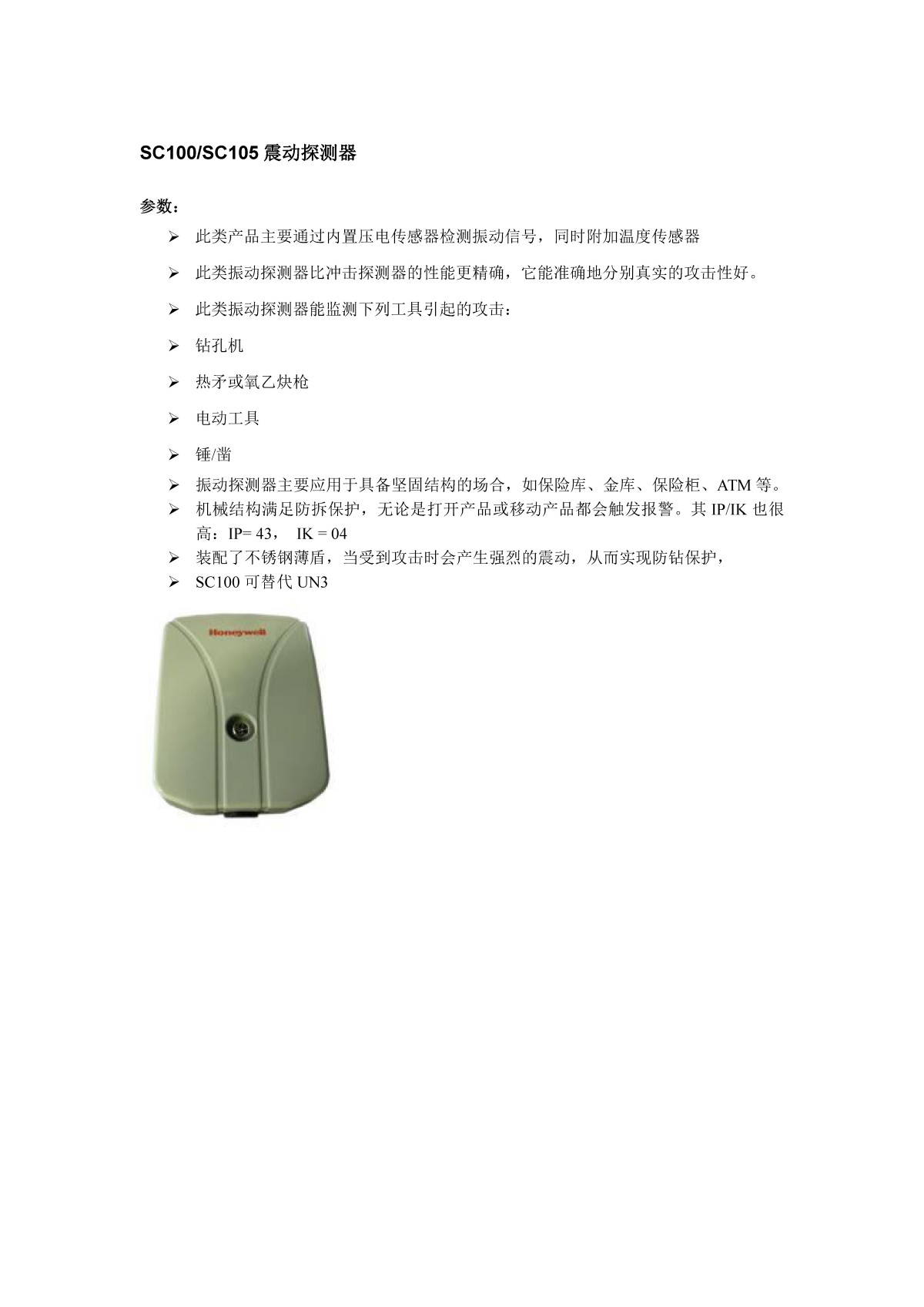 SC100/SC105 震动探测器

参数：

➢ 此类产品主要通过内置压电传感器检测振动信号，同时附加温度传感器

➢ 此类振动探测器比冲击探测器的性能更精确，它能准确地分别真实的攻击性好。

➢ 此类振动探测器能监测下列工具引起的攻击：

➢ 钻孔机

➢ 热矛或氧乙炔枪

➢ 电动工具

➢ 锤/凿

➢ 振动探测器主要应用于具备坚固结构的场合，如保险库、金库、保险柜、ATM 等。

➢ 机械结构满足防拆保护，无论是打开产品或移动产品都会触发报警。其 IP/IK 也很高：IP= 43， IK = 04

➢ 装配了不锈钢薄盾，当受到攻击时会产生强烈的震动，从而实现防钻保护，

➢ SC100 可替代 UN3

Honeywell